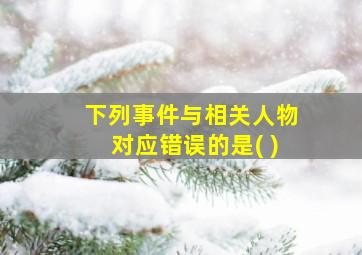 下列事件与相关人物对应错误的是( )